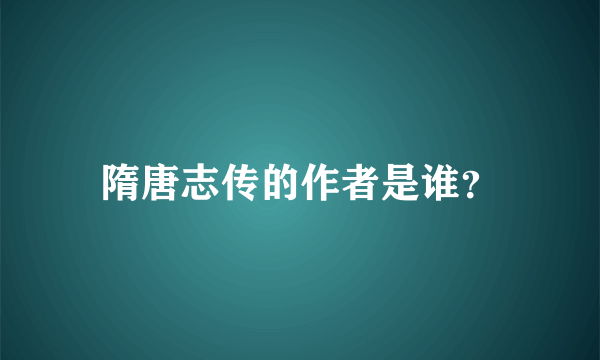 隋唐志传的作者是谁?